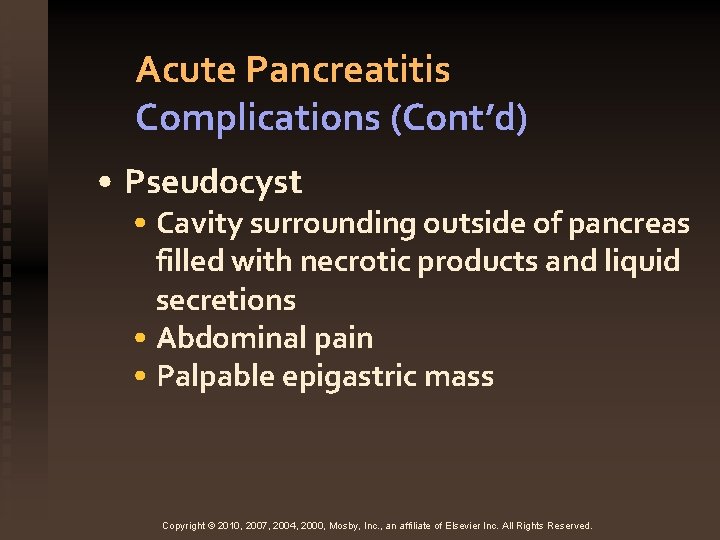 Acute Pancreatitis
Complications (Cont'd)

• Pseudocyst
• Cavity surrounding outside of pancreas filled with necrotic products and liquid secretions
• Abdominal pain
• Palpable epigastric mass

Copyright © 2010, 2007, 2004, 2000, Mosby, Inc., an affiliate of Elsevier Inc. All Rights Reserved.